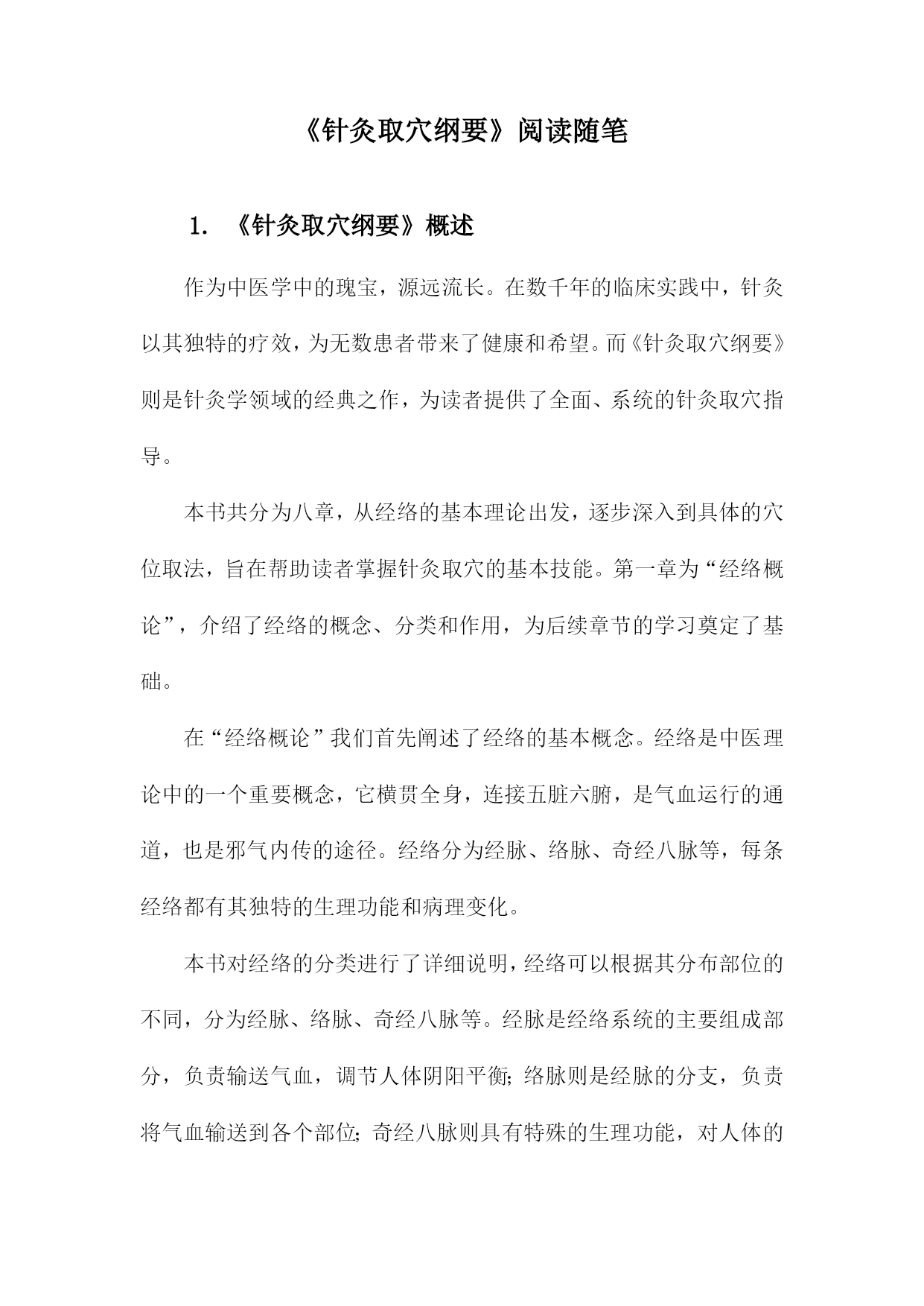 《针灸取穴纲要》阅读随笔

1. 《针灸取穴纲要》概述

作为中医学中的瑰宝，源远流长。在数千年的临床实践中，针灸以其独特的疗效，为无数患者带来了健康和希望。而《针灸取穴纲要》则是针灸学领域的经典之作，为读者提供了全面、系统的针灸取穴指导。

本书共分为八章，从经络的基本理论出发，逐步深入到具体的穴位取法，旨在帮助读者掌握针灸取穴的基本技能。第一章为“经络概论”，介绍了经络的概念、分类和作用，为后续章节的学习奠定了基础。

在“经络概论”我们首先阐述了经络的基本概念。经络是中医理论中的一个重要概念，它横贯全身，连接五脏六腑，是气血运行的通道，也是邪气内传的途径。经络分为经脉、络脉、奇经八脉等，每条经络都有其独特的生理功能和病理变化。

本书对经络的分类进行了详细说明，经络可以根据其分布部位的不同，分为经脉、络脉、奇经八脉等。经脉是经络系统的主要组成部分，负责输送气血，调节人体阴阳平衡;络脉则是经脉的分支，负责将气血输送到各个部位;奇经八脉则具有特殊的生理功能，对人体的